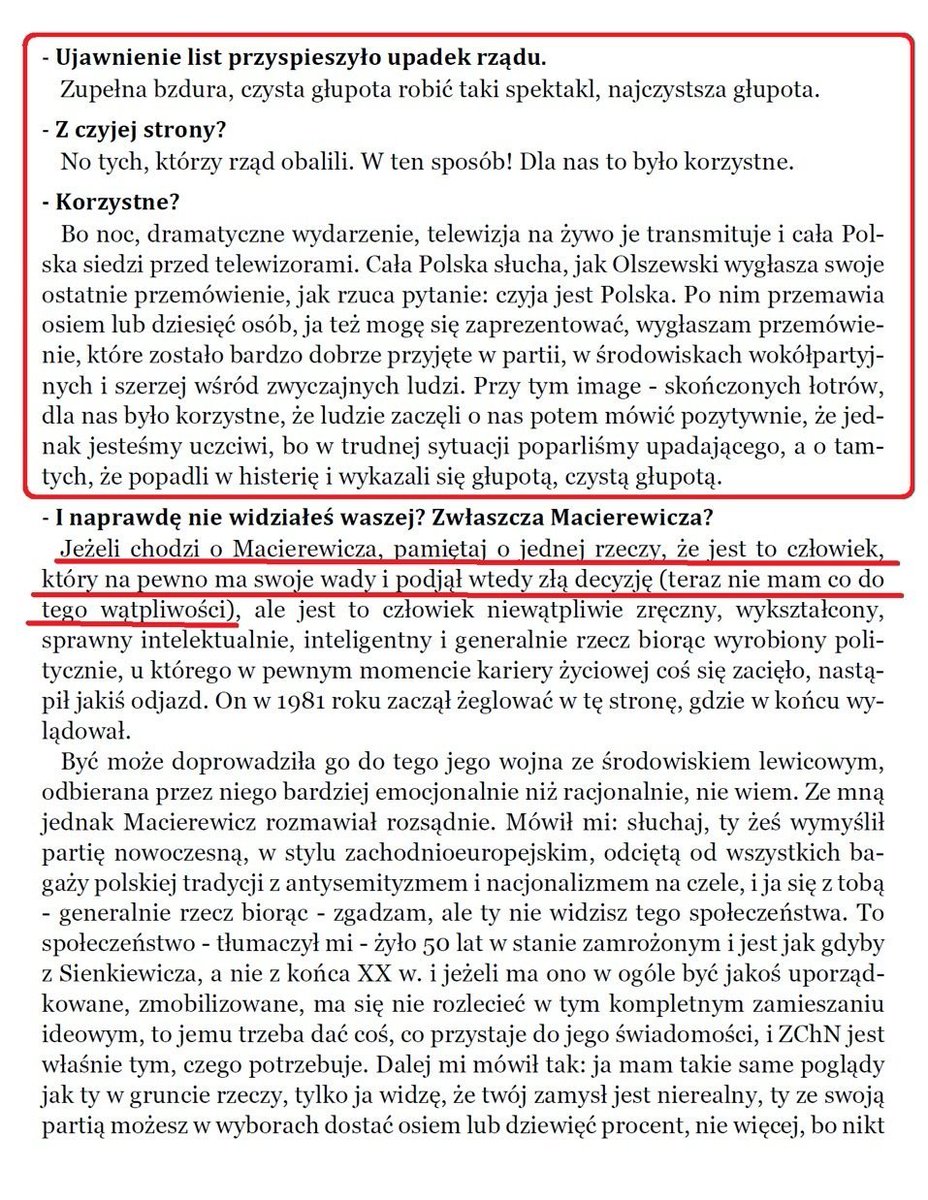 - Ujawnienie list przyspieszyło upadek rządu.
Zupełna bzdura, czysta głupota robić taki spektakl, najczystsza głupota.

- Z czyjej strony?
No tych, którzy rząd obalili. W ten sposób! Dla nas to było korzystne.

- Korzystne?
Bo noc, dramatyczne wydarzenie, telewizja na żywo je transmituje i cała Polska siedzi przed telewizorami. Cała Polska słucha, jak Olszewski wygłasza swoje ostatnie przemówienie, jak rzuca pytanie: czyja jest Polska. Po nim przemawia osiem lub dziesięć osób, ja też mogę się zaprezentować, wygłaszam przemówienie, które zostało bardzo dobrze przyjęte w partii, w środowiskach wokółpartyjnych i szerzej wśród zwyczajnych ludzi. Przy tym image - skończonych łotrów, dla nas było korzystne, że ludzie zaczęli o nas potem mówić pozytywnie, że jednak jesteśmy uczciwi, bo w trudnej sytuacji poparliśmy upadającego, a o tamtych, że popadli w histerię i wykazali się głupotą, czystą głupotą.

- I naprawdę nie widziałeś waszej? Zwłaszcza Macierewicza?
Jeżeli chodzi o Macierewicza, pamiętaj o jednej rzeczy, że jest to człowiek, który na pewno ma swoje wady i podjął wtedy złą decyzję (teraz nie mam co do tego wątpliwości), ale jest to człowiek niewątpliwie zręczny, wykształcony, sprawny intelektualnie, inteligentny i generalnie rzecz biorąc wyrobiony politycznie, u którego w pewnym momencie kariery życiowej coś się zacięło, nastąpił jakiś odjazd. On w 1981 roku zaczął żeglować w tę stronę, gdzie w końcu wylądował.

Być może doprowadziła go do tego jego wojna ze środowiskiem lewicowym, odbierana przez niego bardziej emocjonalnie niż racjonalnie, nie wiem. Ze mną jednak Macierewicz rozmawiał rozsądnie. Mówił mi: słuchaj, ty żeś wymyślił partię nowoczesną, w stylu zachodnioeuropejskim, odciętą od wszystkich bagaży polskiej tradycji z antysemityzmem i nacjonalizmem na czele, i ja się z tobą - generalnie rzecz biorąc - zgadzam, ale ty nie widzisz tego społeczeństwa. To społeczeństwo - tłumaczył mi - żyło 50 lat w stanie zamrożonym i jest jak gdyby z Sienkiewicza, a nie z końca XX w. i jeżeli ma ono w ogóle być jakoś uporządkowane, zmobilizowane, ma się nie rozlecieć w tym kompletnym zamieszaniu ideowym, to jemu trzeba dać coś, co przystaje do jego świadomości, i ZChN jest właśnie tym, czego potrzebuje. Dalej mi mówił tak: ja mam takie same poglądy jak ty w gruncie rzeczy, tylko ja widzę, że twój zamysł jest nierealny, ty ze swoją partią możesz w wyborach dostać osiem lub dziewięć procent, nie więcej, bo nikt